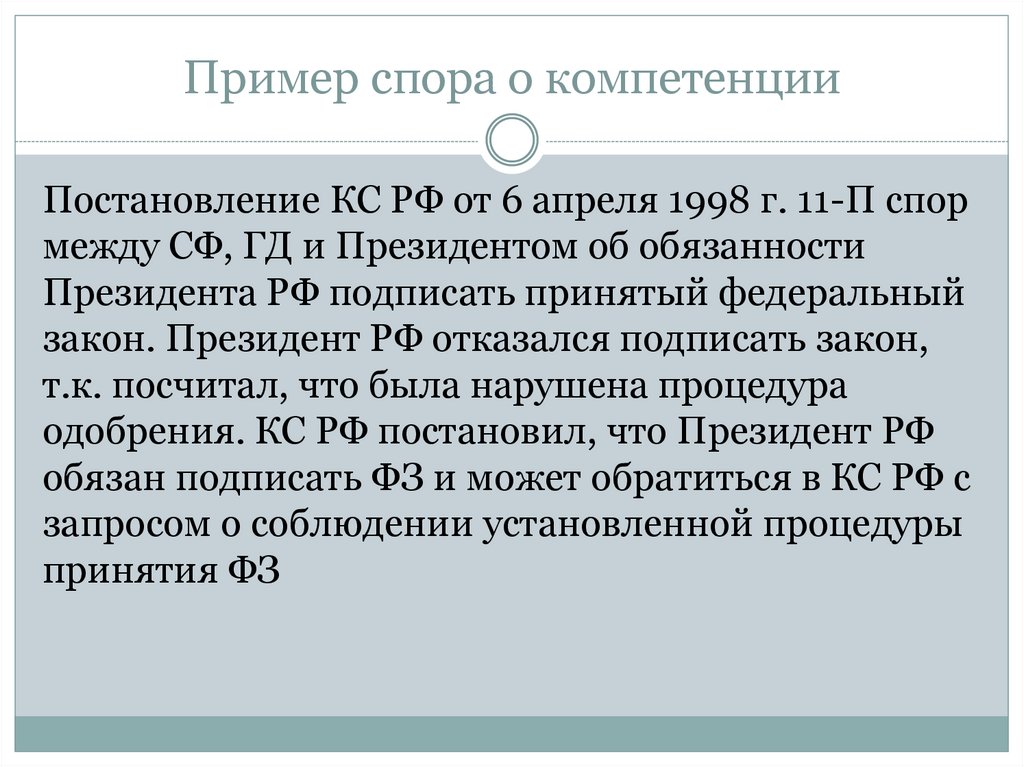 Пример спора о компетенции

Постановление КС РФ от 6 апреля 1998 г. 11-П спор между СФ, ГД и Президентом об обязанности Президента РФ подписать принятый федеральный закон. Президент РФ отказался подписать закон, т.к. посчитал, что была нарушена процедура одобрения. КС РФ постановил, что Президент РФ обязан подписать ФЗ и может обратиться в КС РФ с запросом о соблюдении установленной процедуры принятия ФЗ